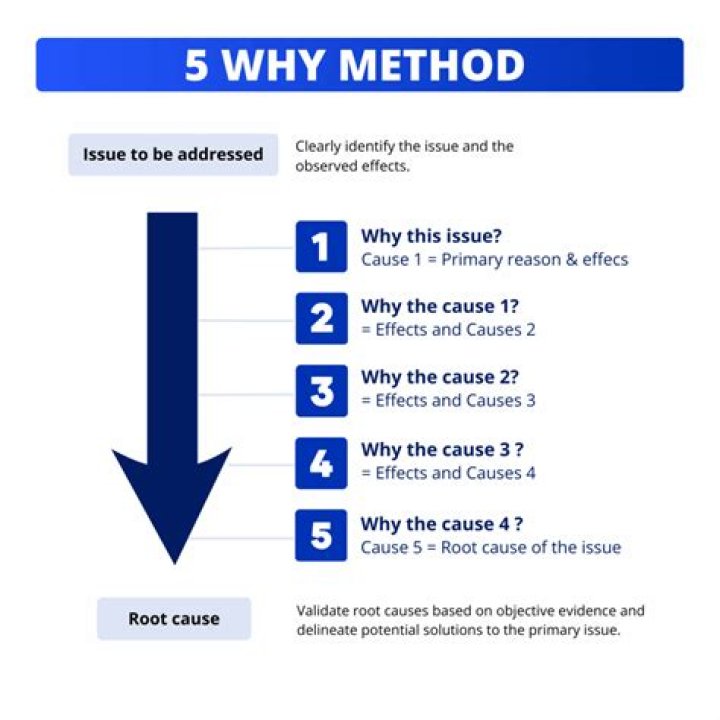 5 WHY METHOD

Issue to be addressed

Clearly identify the issue and the observed effects.

1
Why this issue?
Cause 1 = Primary reason & effecs

2
Why the cause 1?
= Effects and Causes 2

3
Why the cause 2?
= Effects and Causes 3

4
Why the cause 3 ?
= Effects and Causes 4

5
Why the cause 4 ?
Cause 5 = Root cause of the issue

Root cause

Validate root causes based on objective evidence and delineate potential solutions to the primary issue.